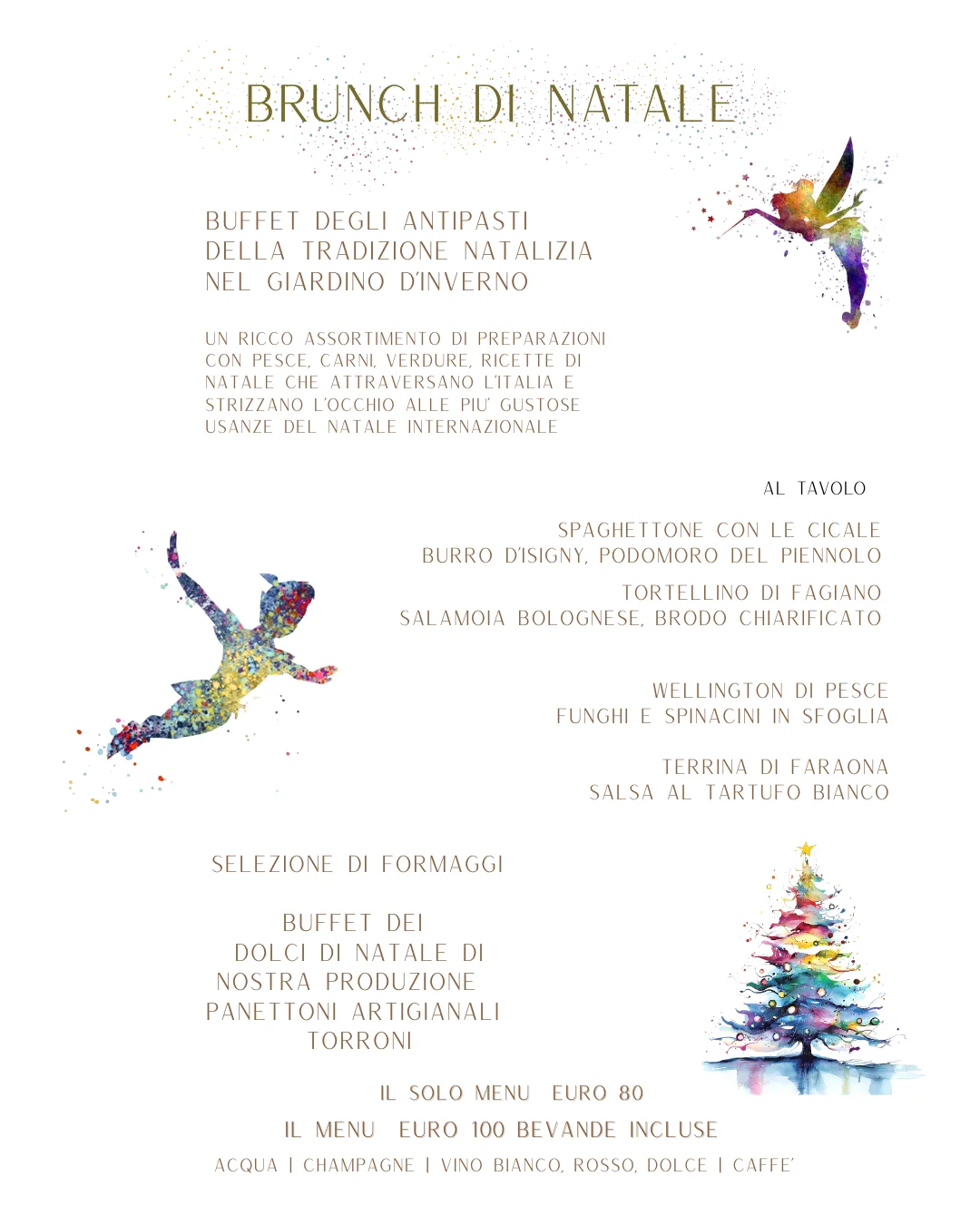 BRUNCH DI NATALE

BUFFET DEGLI ANTIPASTI
DELLA TRADIZIONE NATALIZIA
NEL GIARDINO D'INVERNO

UN RICCO ASSORTIMENTO DI PREPARAZIONI CON PESCE, CARNI, VERDURE, RICETTE DI NATALE CHE ATTRAVERSANO L'ITALIA E STRIZZANO L'OCCHIO ALLE PIU' GUSTOSE USANZE DEL NATALE INTERNAZIONALE

AL TAVOLO

SPAGHETTONE CON LE CICALE
BURRO D'ISIGNY, PODOMORO DEL PIENNOLO

TORTELLINO DI FAGIANO
SALAMOIA BOLOGNESE, BRODO CHIARIFICATO

WELLINGTON DI PESCE
FUNGHI E SPINACINI IN SFOGLIA

TERRINA DI FARAONA
SALSA AL TARTUFO BIANCO

SELEZIONE DI FORMAGGI

BUFFET DEI
DOLCI DI NATALE DI
NOSTRA PRODUZIONE
PANETTONI ARTIGIANALI
TORRONI

IL SOLO MENU EURO 80

IL MENU EURO 100 BEVANDE INCLUSE

ACQUA | CHAMPAGNE | VINO BIANCO, ROSSO, DOLCE | CAFFE'